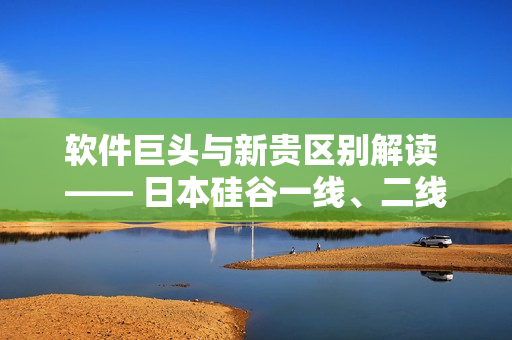 软件巨头与新贵区别解读
—— 日本硅谷一线、二线